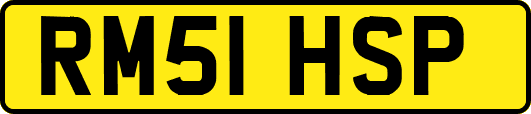 RM51 HSP